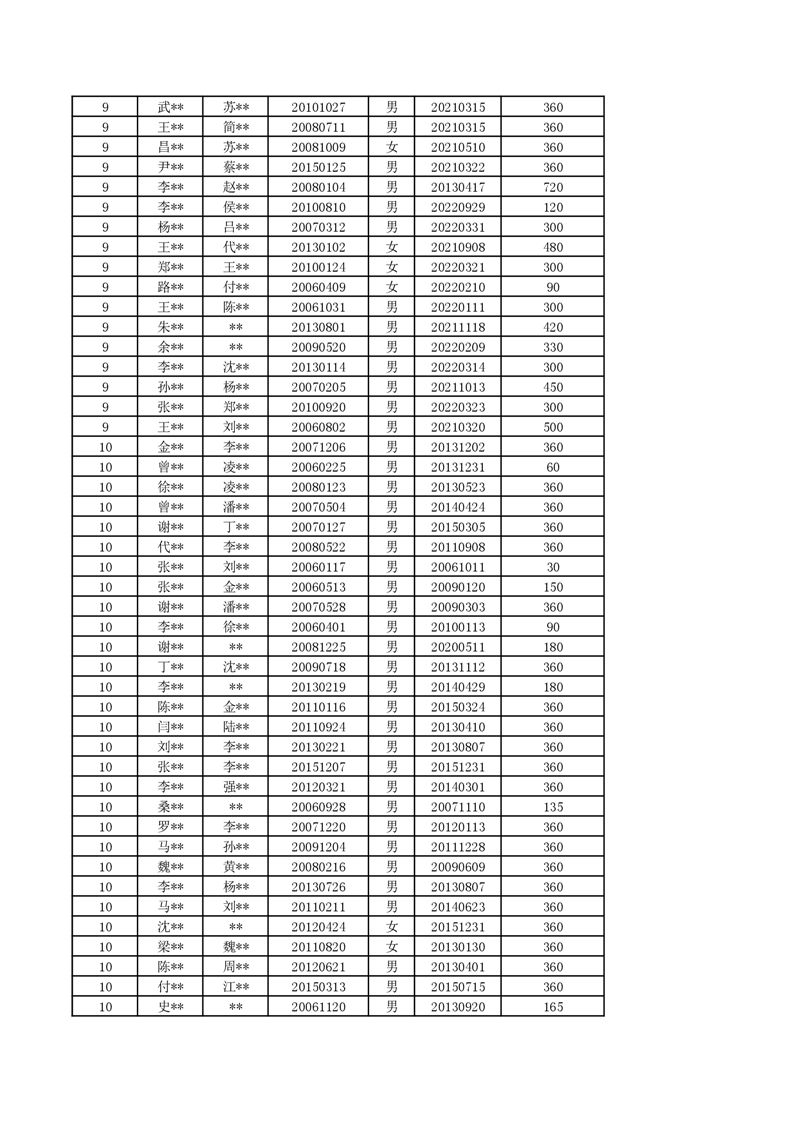 | 9 | 武** | 苏** | 20101027 | 男 | 20210315 | 360 |
|---|---|---|---|---|---|---|
| 9 | 王** | 简** | 20080711 | 男 | 20210315 | 360 |
| 9 | 昌** | 苏** | 20081009 | 女 | 20210510 | 360 |
| 9 | 尹** | 蔡** | 20150125 | 男 | 20210322 | 360 |
| 9 | 李** | 赵** | 20080104 | 男 | 20130417 | 720 |
| 9 | 李** | 侯** | 20100810 | 男 | 20220929 | 120 |
| 9 | 杨** | 吕** | 20070312 | 男 | 20220331 | 300 |
| 9 | 王** | 代** | 20130102 | 女 | 20210908 | 480 |
| 9 | 郑** | 王** | 20100124 | 女 | 20220321 | 300 |
| 9 | 路** | 付** | 20060409 | 女 | 20220210 | 90 |
| 9 | 王** | 陈** | 20061031 | 男 | 20220111 | 300 |
| 9 | 朱** | ** | 20130801 | 男 | 20211118 | 420 |
| 9 | 余** | ** | 20090520 | 男 | 20220209 | 330 |
| 9 | 李** | 沈** | 20130114 | 男 | 20220314 | 300 |
| 9 | 孙** | 杨** | 20070205 | 男 | 20211013 | 450 |
| 9 | 张** | 郑** | 20100920 | 男 | 20220323 | 300 |
| 9 | 王** | 刘** | 20060802 | 男 | 20210320 | 500 |
| 10 | 金** | 李** | 20071206 | 男 | 20131202 | 360 |
| 10 | 曾** | 凌** | 20060225 | 男 | 20131231 | 60 |
| 10 | 徐** | 凌** | 20080123 | 男 | 20130523 | 360 |
| 10 | 曾** | 潘** | 20070504 | 男 | 20140424 | 360 |
| 10 | 谢** | 丁** | 20070127 | 男 | 20150305 | 360 |
| 10 | 代** | 李** | 20080522 | 男 | 20110908 | 360 |
| 10 | 张** | 刘** | 20060117 | 男 | 20061011 | 30 |
| 10 | 张** | 金** | 20060513 | 男 | 20090120 | 150 |
| 10 | 谢** | 潘** | 20070528 | 男 | 20090303 | 360 |
| 10 | 李** | 徐** | 20060401 | 男 | 20100113 | 90 |
| 10 | 谢** | ** | 20081225 | 男 | 20200511 | 180 |
| 10 | 丁** | 沈** | 20090718 | 男 | 20131112 | 360 |
| 10 | 李** | ** | 20130219 | 男 | 20140429 | 180 |
| 10 | 陈** | 金** | 20110116 | 男 | 20150324 | 360 |
| 10 | 闫** | 陆** | 20110924 | 男 | 20130410 | 360 |
| 10 | 刘** | 李** | 20130221 | 男 | 20130807 | 360 |
| 10 | 张** | 李** | 20151207 | 男 | 20151231 | 360 |
| 10 | 李** | 强** | 20120321 | 男 | 20140301 | 360 |
| 10 | 桑** | ** | 20060928 | 男 | 20071110 | 135 |
| 10 | 罗** | 李** | 20071220 | 男 | 20120113 | 360 |
| 10 | 马** | 孙** | 20091204 | 男 | 20111228 | 360 |
| 10 | 魏** | 黄** | 20080216 | 男 | 20090609 | 360 |
| 10 | 李** | 杨** | 20130726 | 男 | 20130807 | 360 |
| 10 | 马** | 刘** | 20110211 | 男 | 20140623 | 360 |
| 10 | 沈** | ** | 20120424 | 女 | 20151231 | 360 |
| 10 | 梁** | 魏** | 20110820 | 女 | 20130130 | 360 |
| 10 | 陈** | 周** | 20120621 | 男 | 20130401 | 360 |
| 10 | 付** | 江** | 20150313 | 男 | 20150715 | 360 |
| 10 | 史** | ** | 20061120 | 男 | 20130920 | 165 |